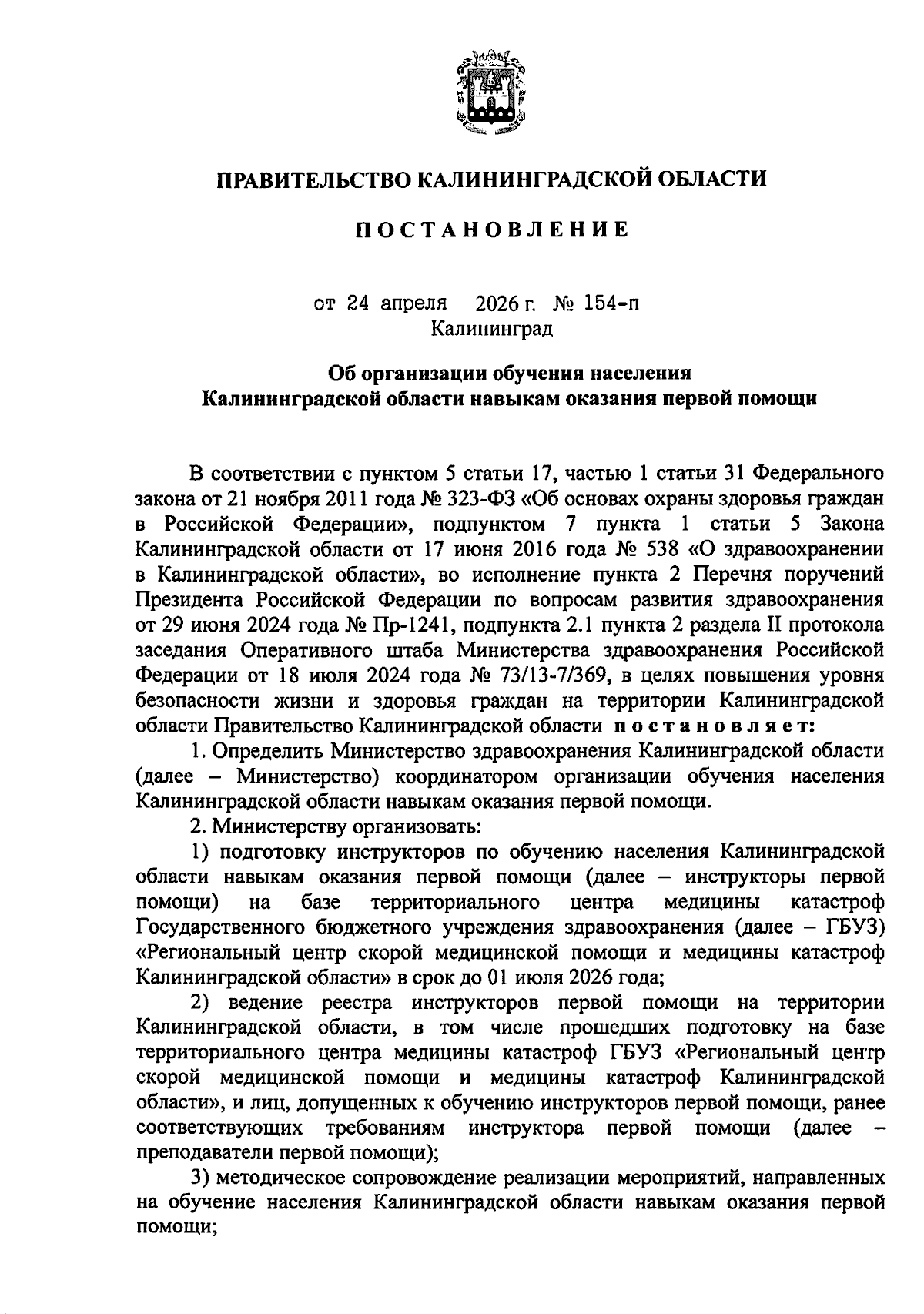 ПРАВИТЕЛЬСТВО КАЛИНИНГРАДСКОЙ ОБЛАСТИ

ПОСТАНОВЛЕНИЕ

от 24 апреля 2026 г. № 154-п
Калининград

Об организации обучения населения Калининградской области навыкам оказания первой помощи

В соответствии с пунктом 5 статьи 17, частью 1 статьи 31 Федерального закона от 21 ноября 2011 года № 323-ФЗ «Об основах охраны здоровья граждан в Российской Федерации», подпунктом 7 пункта 1 статьи 5 Закона Калининградской области от 17 июня 2016 года № 538 «О здравоохранении в Калининградской области», во исполнение пункта 2 Перечня поручений Президента Российской Федерации по вопросам развития здравоохранения от 29 июня 2024 года № Пр-1241, подпункта 2.1 пункта 2 раздела II протокола заседания Оперативного штаба Министерства здравоохранения Российской Федерации от 18 июля 2024 года № 73/13-7/369, в целях повышения уровня безопасности жизни и здоровья граждан на территории Калининградской области Правительство Калининградской области постановляет:

1. Определить Министерство здравоохранения Калининградской области (далее – Министерство) координатором организации обучения населения Калининградской области навыкам оказания первой помощи.

2. Министерству организовать:

1) подготовку инструкторов по обучению населения Калининградской области навыкам оказания первой помощи (далее – инструкторы первой помощи) на базе территориального центра медицины катастроф Государственного бюджетного учреждения здравоохранения (далее – ГБУЗ) «Региональный центр скорой медицинской помощи и медицины катастроф Калининградской области» в срок до 01 июля 2026 года;

2) ведение реестра инструкторов первой помощи на территории Калининградской области, в том числе прошедших подготовку на базе территориального центра медицины катастроф ГБУЗ «Региональный центр скорой медицинской помощи и медицины катастроф Калининградской области», и лиц, допущенных к обучению инструкторов первой помощи, ранее соответствующих требованиям инструктора первой помощи (далее – преподаватели первой помощи);

3) методическое сопровождение реализации мероприятий, направленных на обучение населения Калининградской области навыкам оказания первой помощи;